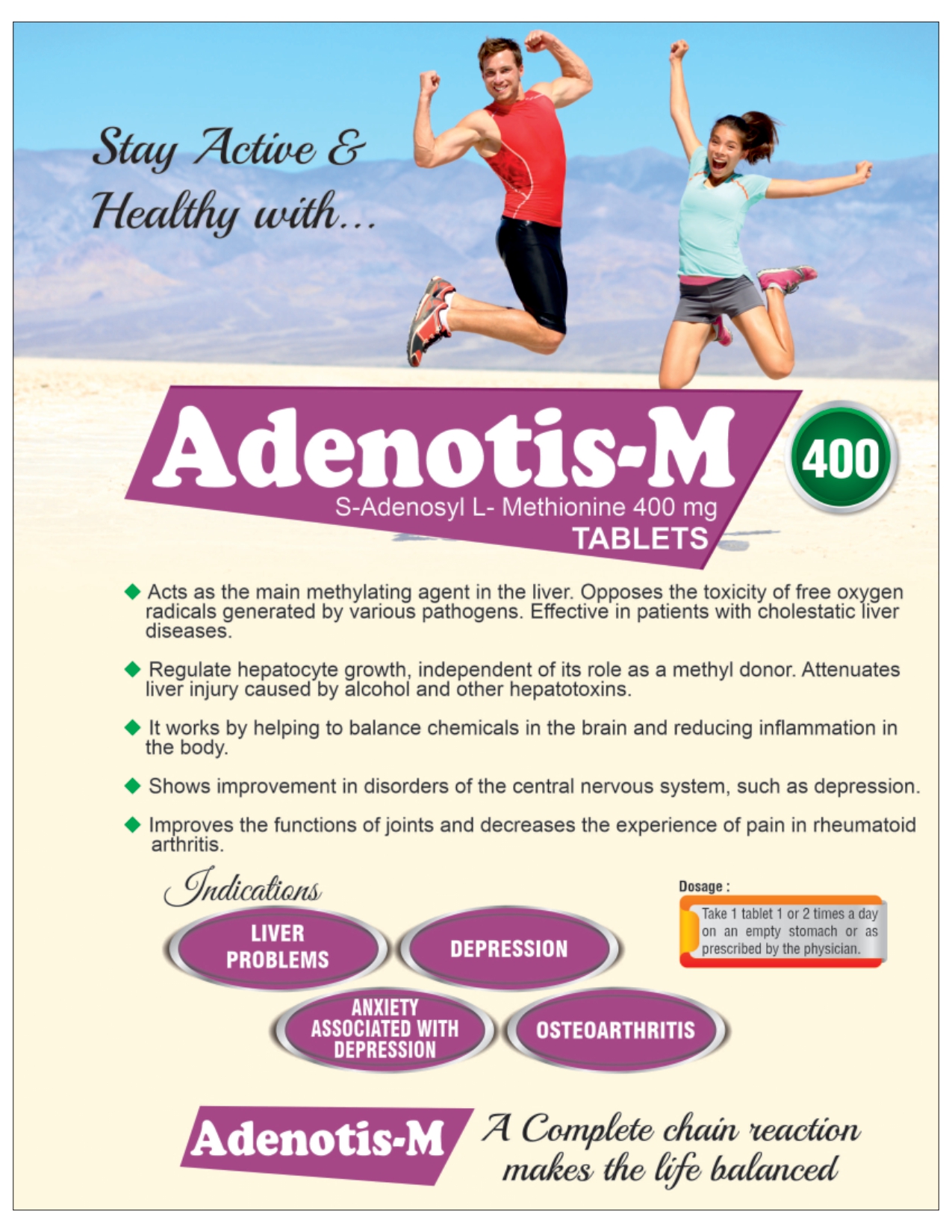 Stay Active & Healthy with...

Adenotis-M

400

S-Adenosyl L- Methionine 400 mg

TABLETS

◆ Acts as the main methylating agent in the liver. Opposes the toxicity of free oxygen radicals generated by various pathogens. Effective in patients with cholestatic liver diseases.

◆ Regulate hepatocyte growth, independent of its role as a methyl donor. Attenuates liver injury caused by alcohol and other hepatotoxins.

◆ It works by helping to balance chemicals in the brain and reducing inflammation in the body.

◆ Shows improvement in disorders of the central nervous system, such as depression.

◆ Improves the functions of joints and decreases the experience of pain in rheumatoid arthritis.

Indications

LIVER PROBLEMS

DEPRESSION

ANXIETY ASSOCIATED WITH DEPRESSION

OSTEOARTHRITIS

Dosage :

Take 1 tablet 1 or 2 times a day on an empty stomach or as prescribed by the physician.

Adenotis-M

A Complete chain reaction makes the life balanced